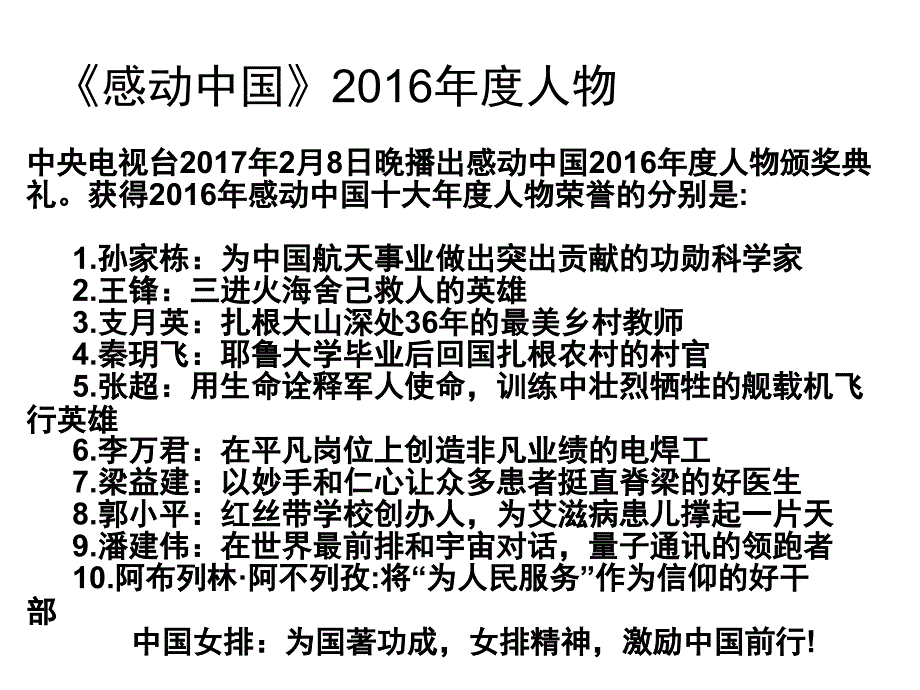 《感动中国》2016年度人物

中央电视台2017年2月8日晚播出感动中国2016年度人物颁奖典礼。获得2016年感动中国十大年度人物荣誉的分别是:

1.孙家栋：为中国航天事业做出突出贡献的功勋科学家
2.王锋：三进火海舍己救人的英雄
3.支月英：扎根大山深处36年的最美乡村教师
4.秦玥飞：耶鲁大学毕业后回国扎根农村的村官
5.张超：用生命诠释军人使命，训练中壮烈牺牲的舰载机飞行英雄
6.李万君：在平凡岗位上创造非凡业绩的电焊工
7.梁益建：以妙手和仁心让众多患者挺直脊梁的好医生
8.郭小平：红丝带学校创办人，为艾滋病患儿撑起一片天
9.潘建伟：在世界最前排和宇宙对话，量子通讯的领跑者
10.阿布列林·阿不列孜:将“为人民服务”作为信仰的好干部
中国女排：为国著功成，女排精神，激励中国前行!